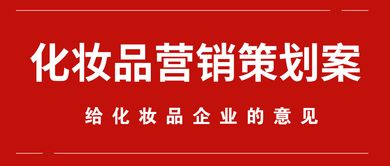 化妆品营销策划案

给化妆品企业的意见